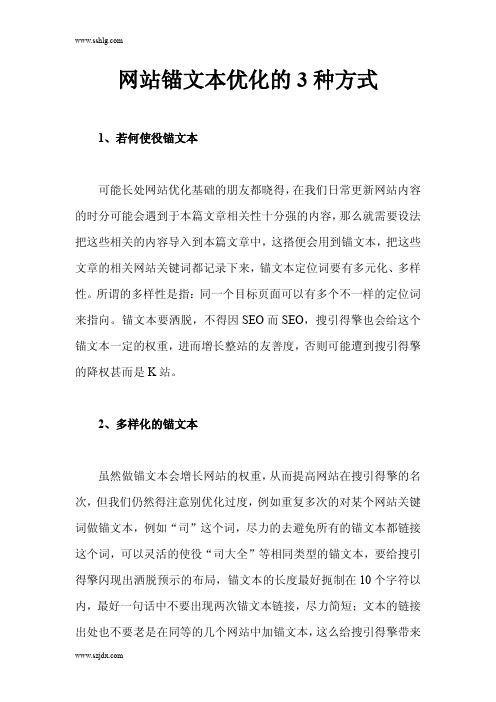 www.sshlg.com

网站锚文本优化的 3 种方式

1、若何使役锚文本

可能长处网站优化基础的朋友都晓得，在我们日常更新网站内容的时分可能会遇到于本篇文章相关性十分强的内容，那么就需要设法把这些相关的内容导入到本篇文章中，这搭便会用到锚文本，把这些文章的相关网站关键词都记录下来，锚文本定位词要有多元化、多样性。所谓的多样性是指：同一个目标页面可以有多个不一样的定位词来指向。锚文本要洒脱，不得因 SEO 而 SEO，搜引得擎也会给这个锚文本一定的权重，进而增长整站的友善度，否则可能遭到搜引得擎的降权甚而是 K 站。

2、多样化的锚文本

虽然做锚文本会增长网站的权重，从而提高网站在搜引得擎的名次，但我们仍然得注意别优化过度，例如重复多次的对某个网站关键词做锚文本，例如“司”这个词，尽力的去避免所有的锚文本都链接这个词，可以灵活的使役“司大全”等相同类型的锚文本，要给搜引得擎闪现出洒脱预示的布局，锚文本的长度最好扼制在 10 个字符以内，最好一句话中不要出现两次锚文本链接，尽力简短；文本的链接出处也不要老是在同等的几个网站中加锚文本，这么给搜引得擎带来

www.szjdx.com